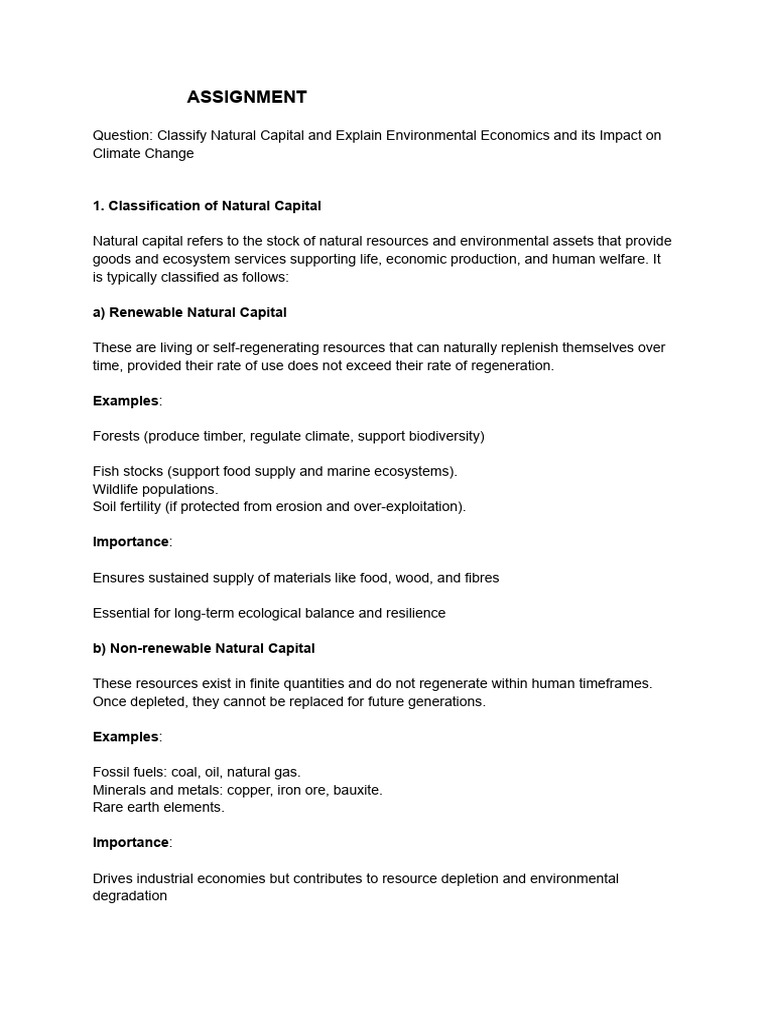 ASSIGNMENT

Question: Classify Natural Capital and Explain Environmental Economics and its Impact on Climate Change

1. Classification of Natural Capital

Natural capital refers to the stock of natural resources and environmental assets that provide goods and ecosystem services supporting life, economic production, and human welfare. It is typically classified as follows:

a) Renewable Natural Capital

These are living or self-regenerating resources that can naturally replenish themselves over time, provided their rate of use does not exceed their rate of regeneration.

Examples:

Forests (produce timber, regulate climate, support biodiversity)

Fish stocks (support food supply and marine ecosystems).
Wildlife populations.
Soil fertility (if protected from erosion and over-exploitation).

Importance:

Ensures sustained supply of materials like food, wood, and fibres

Essential for long-term ecological balance and resilience

b) Non-renewable Natural Capital

These resources exist in finite quantities and do not regenerate within human timeframes. Once depleted, they cannot be replaced for future generations.

Examples:

Fossil fuels: coal, oil, natural gas.
Minerals and metals: copper, iron ore, bauxite.
Rare earth elements.

Importance:

Drives industrial economies but contributes to resource depletion and environmental degradation